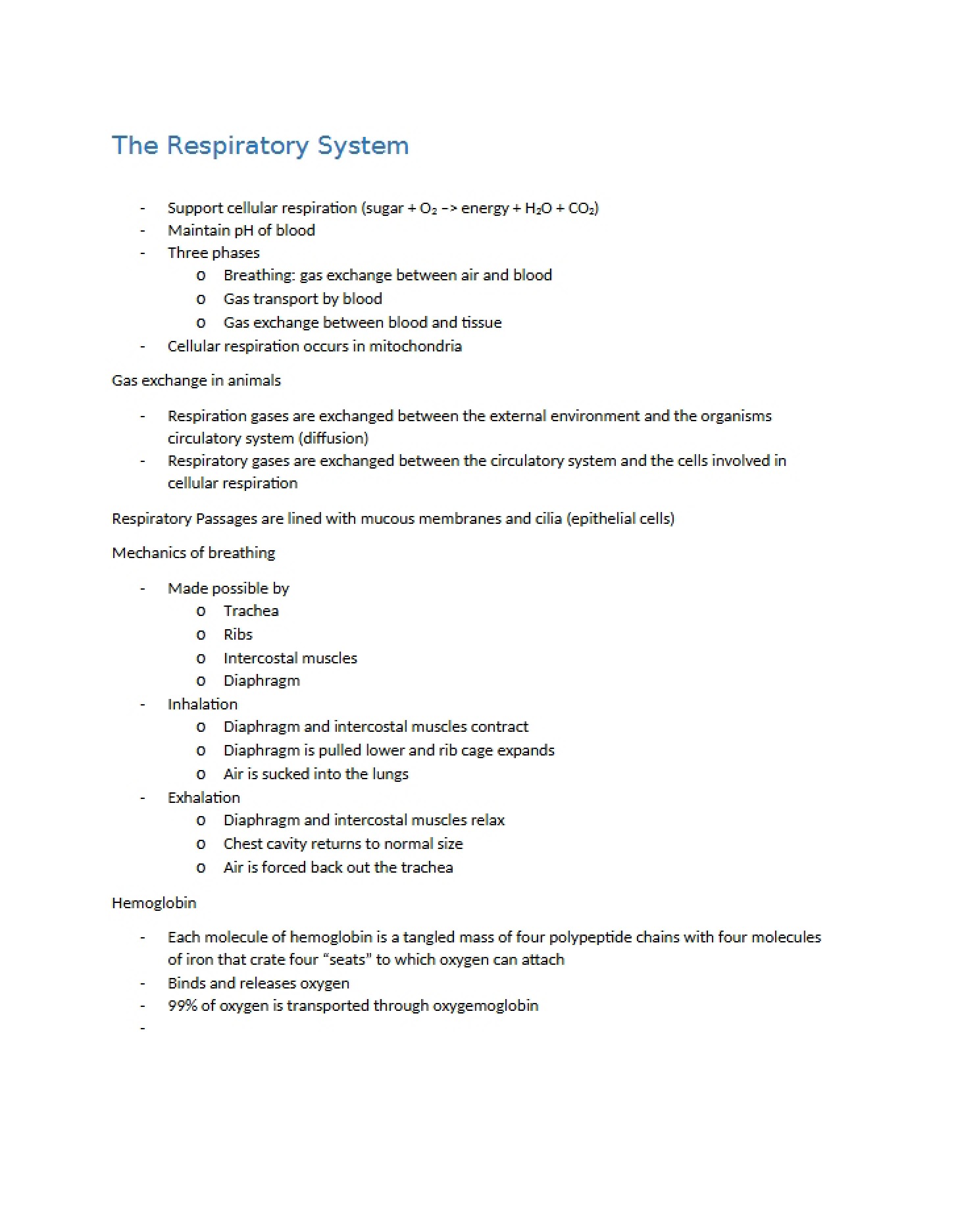 The Respiratory System

- Support cellular respiration (sugar + $O_2$ –> energy + $H_2O$ + $CO_2$)
- Maintain pH of blood
- Three phases
o Breathing: gas exchange between air and blood
o Gas transport by blood
o Gas exchange between blood and tissue
- Cellular respiration occurs in mitochondria

Gas exchange in animals

- Respiration gases are exchanged between the external environment and the organisms circulatory system (diffusion)
- Respiratory gases are exchanged between the circulatory system and the cells involved in cellular respiration

Respiratory Passages are lined with mucous membranes and cilia (epithelial cells)

Mechanics of breathing

- Made possible by
o Trachea
o Ribs
o Intercostal muscles
o Diaphragm
- Inhalation
o Diaphragm and intercostal muscles contract
o Diaphragm is pulled lower and rib cage expands
o Air is sucked into the lungs
- Exhalation
o Diaphragm and intercostal muscles relax
o Chest cavity returns to normal size
o Air is forced back out the trachea

Hemoglobin

- Each molecule of hemoglobin is a tangled mass of four polypeptide chains with four molecules of iron that crate four "seats" to which oxygen can attach
- Binds and releases oxygen
- 99% of oxygen is transported through oxygemoglobin
-